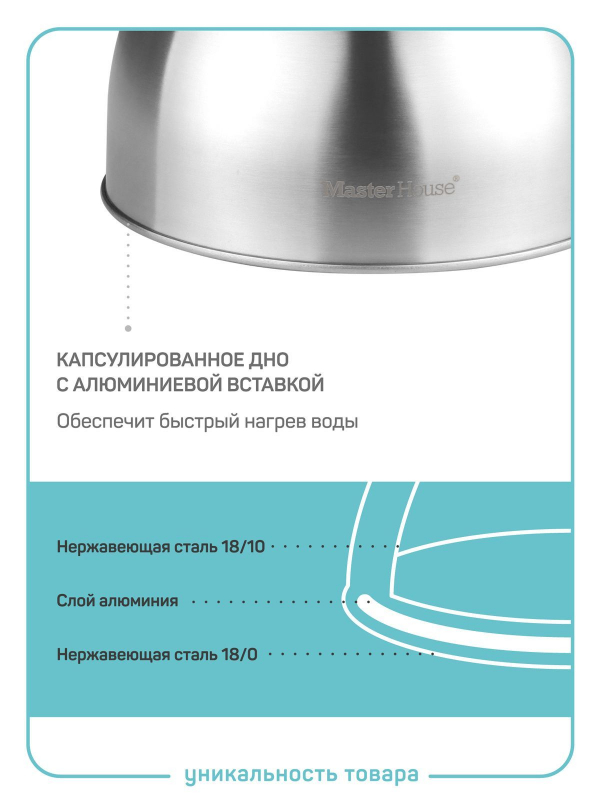 Master House®

КАПСУЛИРОВАННОЕ ДНО
С АЛЮМИНИЕВОЙ ВСТАВКОЙ

Обеспечит быстрый нагрев воды

Нержавеющая сталь 18/10

Слой алюминия

Нержавеющая сталь 18/0

уникальность товара